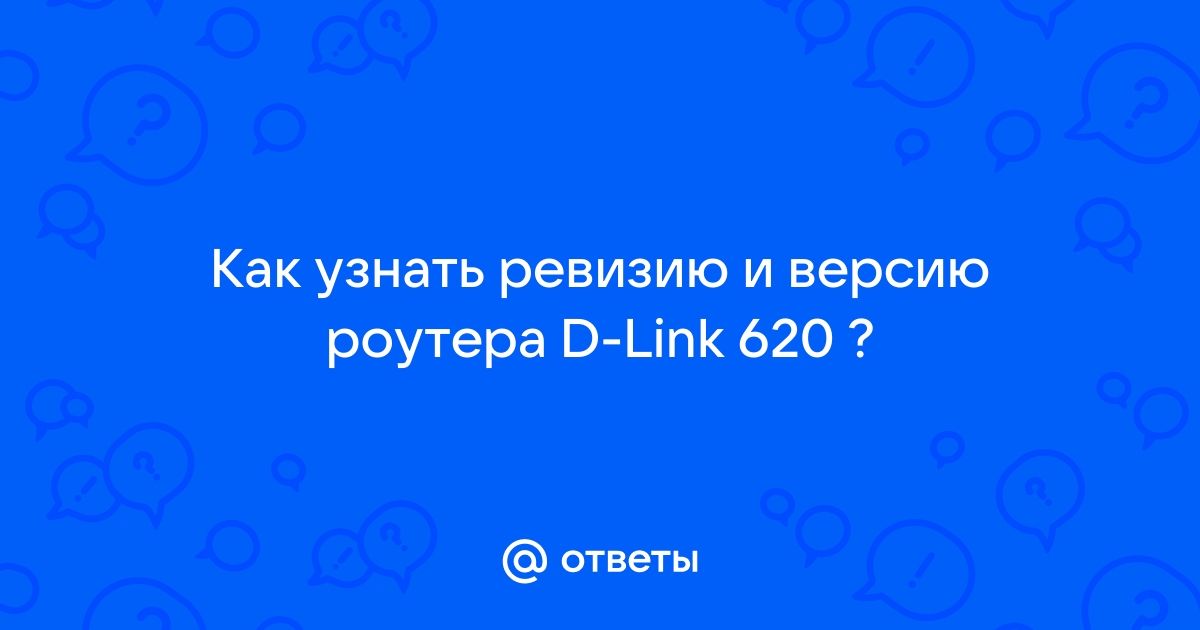 Как узнать ревизию и версию роутера D-Link 620 ?

@ ответы